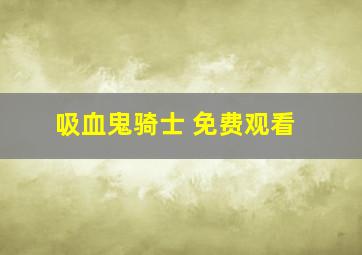 吸血鬼骑士 免费观看